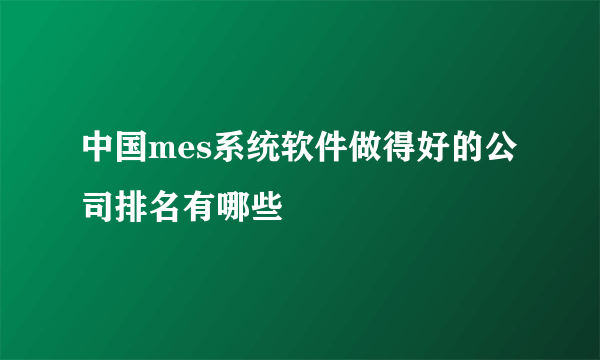 中国mes系统软件做得好的公司排名有哪些